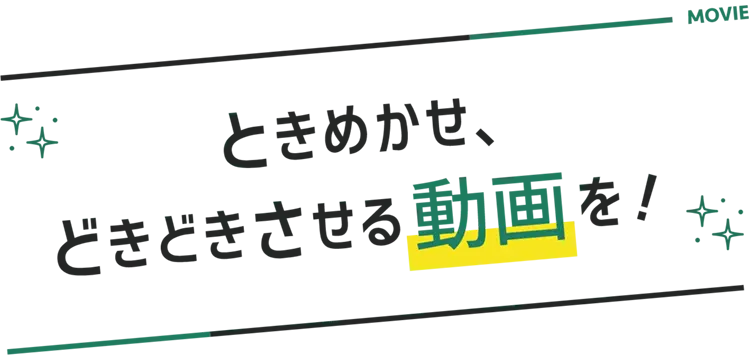 MOVIE

ときめかせ、
どきどきさせる動画を！